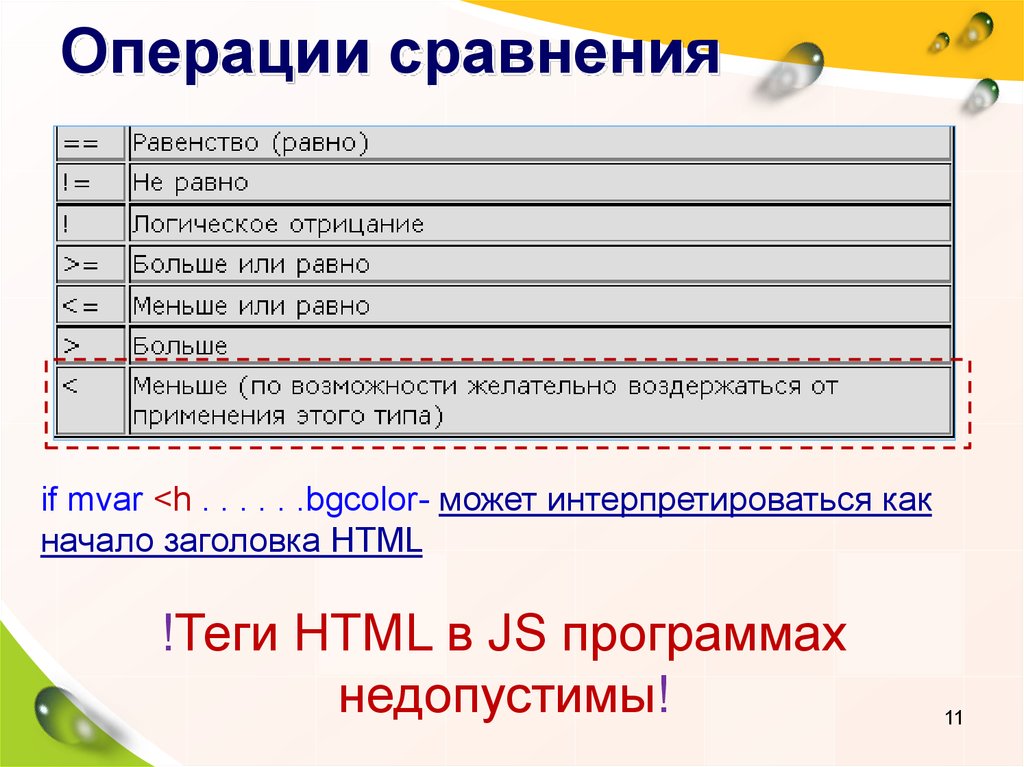 Операции сравнения

| == | Равенство (равно) |
|---|---|
| != | Не равно |
| ! | Логическое отрицание |
| >= | Больше или равно |
| <= | Меньше или равно |
| > | Больше |
| < | Меньше (по возможности желательно воздержаться от применения этого типа) |

if mvar <h . . . . . .bgcolor- может интерпретироваться как начало заголовка HTML

!Теги HTML в JS программах недопустимы!

11